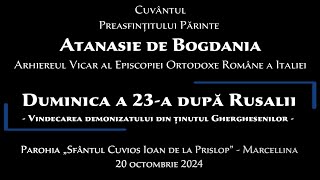 Cuvântul
Preasfințitului Părinte
Atanasie de Bogdania
Arhiereul Vicar al Episcopiei Ortodoxe Române a Italiei

Duminica a 23-a după Rusalii
- Vindecarea demonizatului din ținutul Gherghesenilor -

Parohia „Sfântul Cuvios Ioan de la Prislop" - Marcellina
20 octombrie 2024